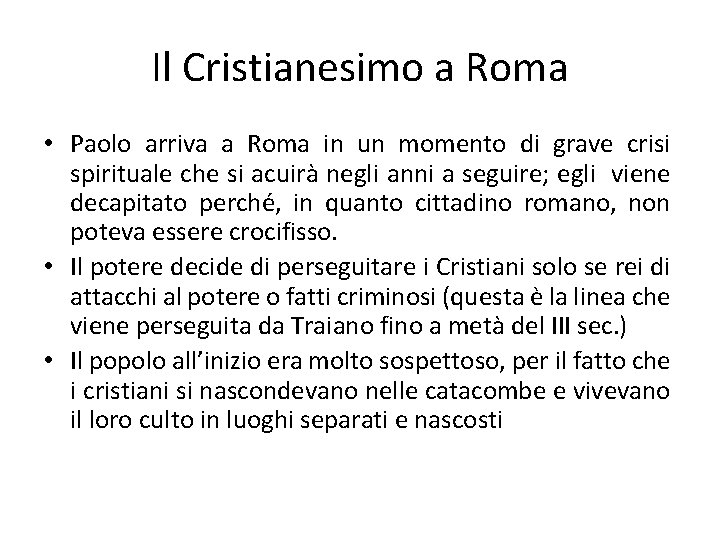 Il Cristianesimo a Roma

• Paolo arriva a Roma in un momento di grave crisi spirituale che si acuirà negli anni a seguire; egli viene decapitato perché, in quanto cittadino romano, non poteva essere crocifisso.

• Il potere decide di perseguitare i Cristiani solo se rei di attacchi al potere o fatti criminosi (questa è la linea che viene perseguita da Traiano fino a metà del III sec.)

• Il popolo all'inizio era molto sospettoso, per il fatto che i cristiani si nascondevano nelle catacombe e vivevano il loro culto in luoghi separati e nascosti